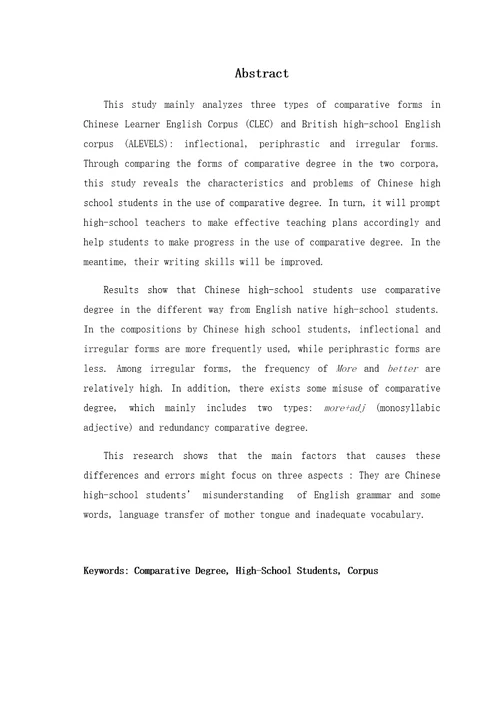 Abstract

This study mainly analyzes three types of comparative forms in Chinese Learner English Corpus (CLEC) and British high-school English corpus (ALEVELS): inflectional, periphrastic and irregular forms. Through comparing the forms of comparative degree in the two corpora, this study reveals the characteristics and problems of Chinese high school students in the use of comparative degree. In turn, it will prompt high-school teachers to make effective teaching plans accordingly and help students to make progress in the use of comparative degree. In the meantime, their writing skills will be improved.

Results show that Chinese high-school students use comparative degree in the different way from English native high-school students. In the compositions by Chinese high school students, inflectional and irregular forms are more frequently used, while periphrastic forms are less. Among irregular forms, the frequency of More and better are relatively high. In addition, there exists some misuse of comparative degree, which mainly includes two types: more+adj (monosyllabic adjective) and redundancy comparative degree.

This research shows that the main factors that causes these differences and errors might focus on three aspects : They are Chinese high-school students' misunderstanding of English grammar and some words, language transfer of mother tongue and inadequate vocabulary.

Keywords: Comparative Degree, High-School Students, Corpus